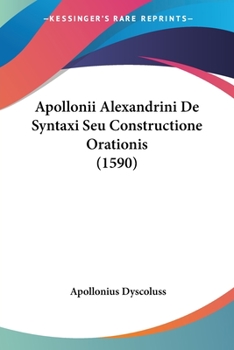 —KESSINGER'S RARE REPRINTS—

Apollonii Alexandrini De Syntaxi Seu Constructione Orationis (1590)

Apollonius Dyscoluss